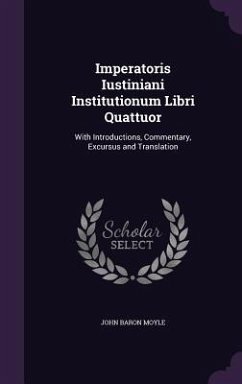 Imperatoris Iustiniani Institutionum Libri Quattuor

With Introductions, Commentary, Excursus and Translation

Scholar
SELECT

JOHN BARON MOYLE